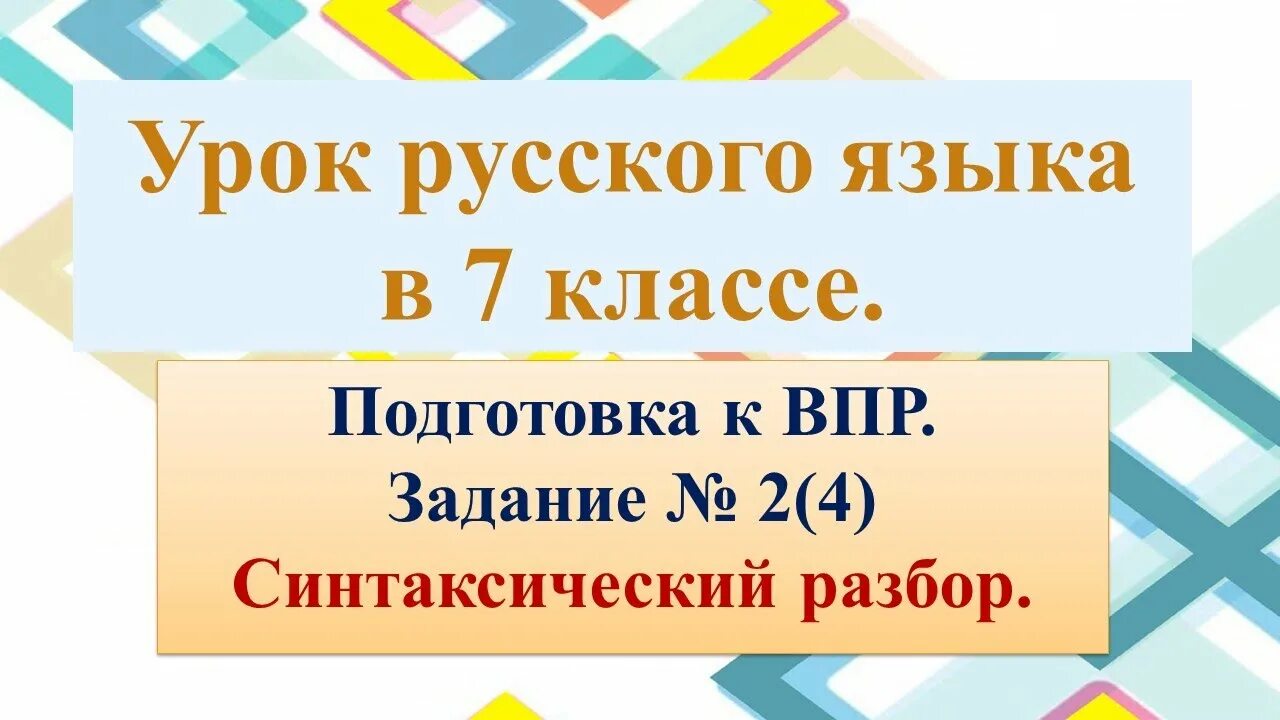 Урок русского языка в 7 классе.

Подготовка к ВПР.
Задание № 2(4)
Синтаксический разбор.